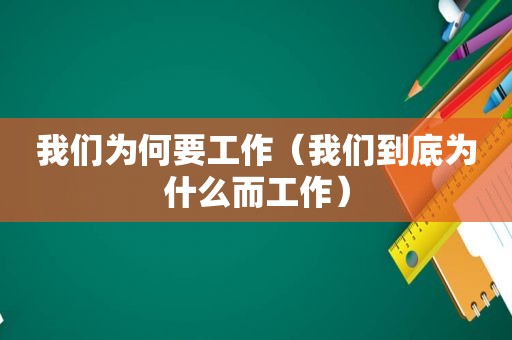 我们为何要工作（我们到底为什么而工作）